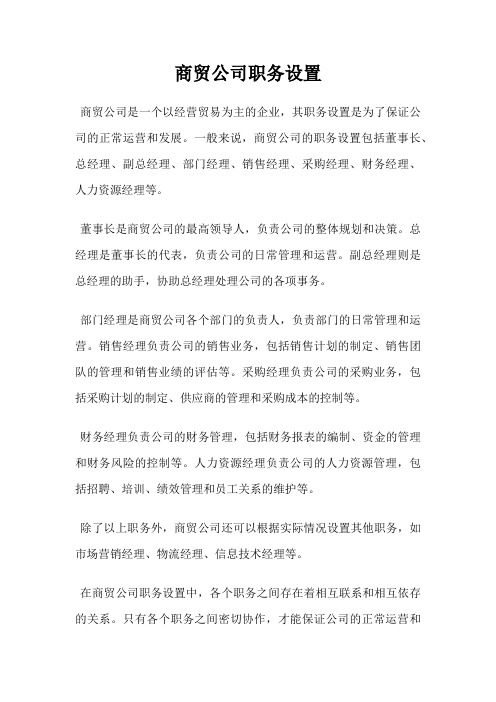 商贸公司职务设置

商贸公司是一个以经营贸易为主的企业，其职务设置是为了保证公司的正常运营和发展。一般来说，商贸公司的职务设置包括董事长、总经理、副总经理、部门经理、销售经理、采购经理、财务经理、人力资源经理等。

董事长是商贸公司的最高领导人，负责公司的整体规划和决策。总经理是董事长的代表，负责公司的日常管理和运营。副总经理则是总经理的助手，协助总经理处理公司的各项事务。

部门经理是商贸公司各个部门的负责人，负责部门的日常管理和运营。销售经理负责公司的销售业务，包括销售计划的制定、销售团队的管理和销售业绩的评估等。采购经理负责公司的采购业务，包括采购计划的制定、供应商的管理和采购成本的控制等。

财务经理负责公司的财务管理，包括财务报表的编制、资金的管理和财务风险的控制等。人力资源经理负责公司的人力资源管理，包括招聘、培训、绩效管理和员工关系的维护等。

除了以上职务外，商贸公司还可以根据实际情况设置其他职务，如市场营销经理、物流经理、信息技术经理等。

在商贸公司职务设置中，各个职务之间存在着相互联系和相互依存的关系。只有各个职务之间密切协作，才能保证公司的正常运营和